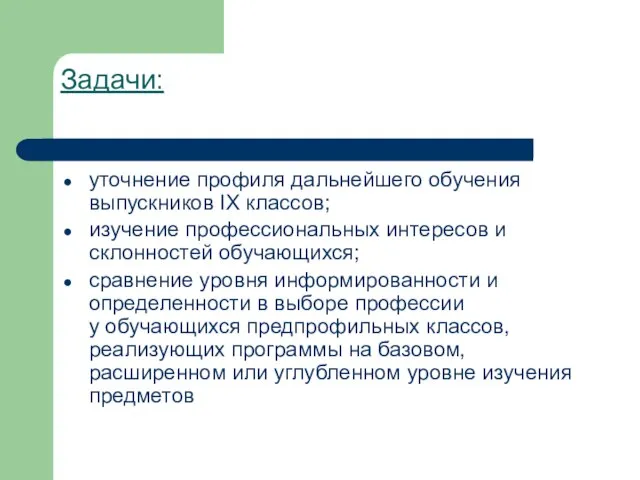 Задачи:

- уточнение профиля дальнейшего обучения выпускников IX классов;
- изучение профессиональных интересов и склонностей обучающихся;
- сравнение уровня информированности и определенности в выборе профессии у обучающихся предпрофильных классов, реализующих программы на базовом, расширенном или углубленном уровне изучения предметов